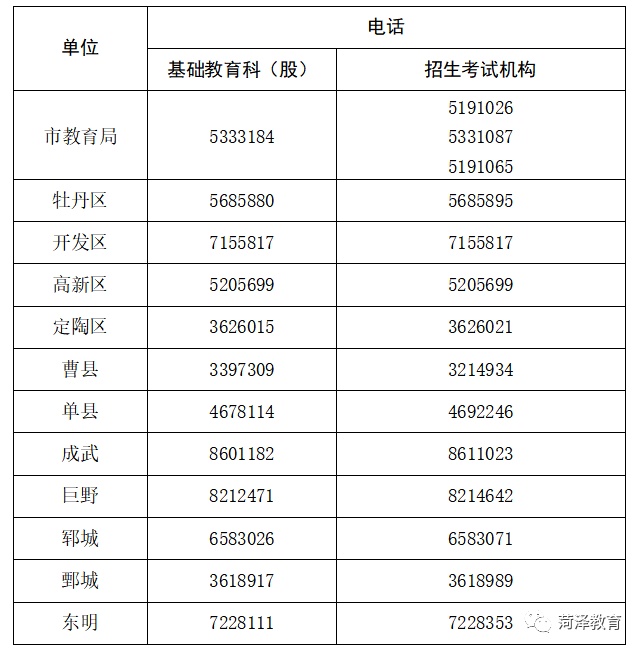 | 单位 | 电话 | |
|---|---|---|
| | 基础教育科（股） | 招生考试机构 |
| 市教育局 | 5333184 | 5191026 5331087 5191065 |
| 牡丹区 | 5685880 | 5685895 |
| 开发区 | 7155817 | 7155817 |
| 高新区 | 5205699 | 5205699 |
| 定陶区 | 3626015 | 3626021 |
| 曹县 | 3397309 | 3214934 |
| 单县 | 4678114 | 4692246 |
| 成武 | 8601182 | 8611023 |
| 巨野 | 8212471 | 8214642 |
| 郓城 | 6583026 | 6583071 |
| 鄄城 | 3618917 | 3618989 |
| 东明 | 7228111 | 7228353 |

菏泽教育